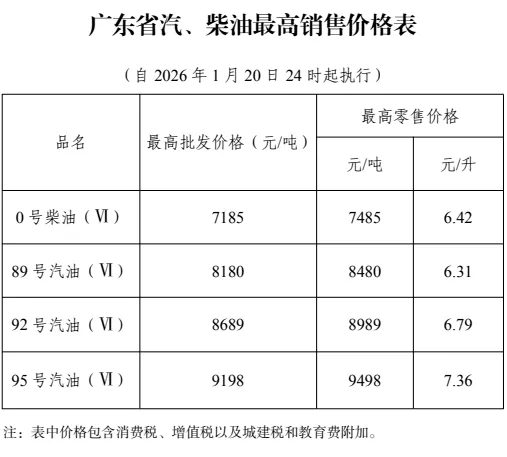 广东省汽、柴油最高销售价格表

（自2026年1月20日24时起执行）

| 品名 | 最高批发价格（元/吨） | 最高零售价格 | |
|---|---|---|---|
| | | 元/吨 | 元/升 |
| 0号柴油（Ⅵ） | 7185 | 7485 | 6.42 |
| 89号汽油（Ⅵ） | 8180 | 8480 | 6.31 |
| 92号汽油（Ⅵ） | 8689 | 8989 | 6.79 |
| 95号汽油（Ⅵ） | 9198 | 9498 | 7.36 |

注：表中价格包含消费税、增值税以及城建税和教育费附加。